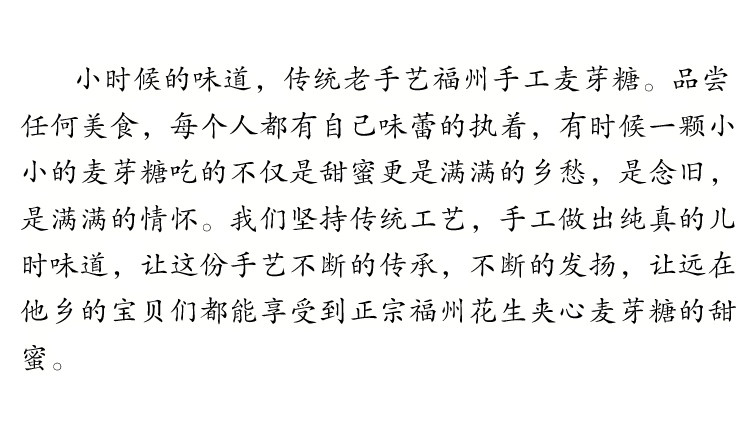 小时候的味道，传统老手艺福州手工麦芽糖。品尝任何美食，每个人都有自己味蕾的执着，有时候一颗小小的麦芽糖吃的不仅是甜蜜更是满满的乡愁，是念旧，是满满的情怀。我们坚持传统工艺，手工做出纯真的儿时味道，让这份手艺不断的传承，不断的发扬，让远在他乡的宝贝们都能享受到正宗福州花生夹心麦芽糖的甜蜜。